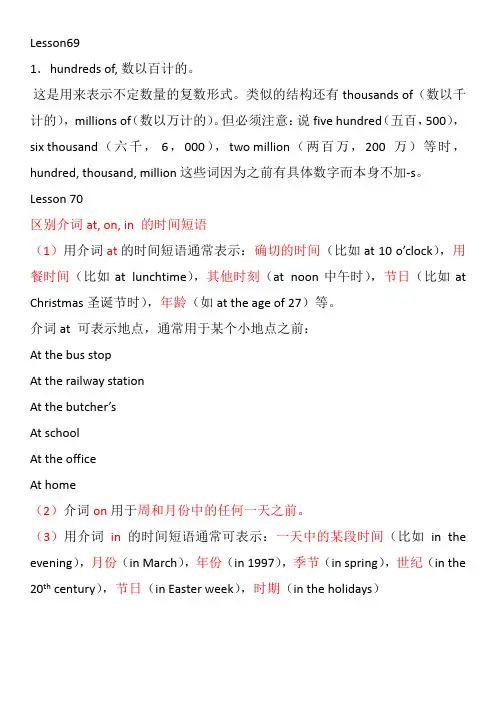 Lesson69

1．hundreds of, 数以百计的。

这是用来表示不定数量的复数形式。类似的结构还有 thousands of（数以千计的），millions of（数以万计的）。但必须注意：说 five hundred（五百，500），six thousand（六千，6，000），two million（两百万，200 万）等时，hundred, thousand, million 这些词因为之前有具体数字而本身不加-s。

Lesson 70

区别介词 at, on, in 的时间短语

（1）用介词 at 的时间短语通常表示：确切的时间（比如 at 10 o'clock），用餐时间（比如 at lunchtime），其他时刻（at noon 中午时），节日（比如 at Christmas 圣诞节时），年龄（如 at the age of 27）等。

介词 at 可表示地点，通常用于某个小地点之前：

At the bus stop

At the railway station

At the butcher's

At school

At the office

At home

（2）介词 on 用于周和月份中的任何一天之前。

（3）用介词 in 的时间短语通常可表示：一天中的某段时间（比如 in the evening），月份（in March），年份（in 1997），季节（in spring），世纪（in the 20$^{th}$ century），节日（in Easter week），时期（in the holidays）